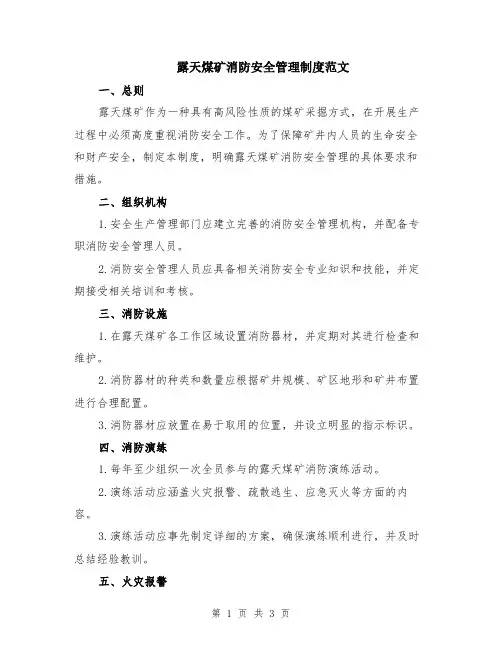 露天煤矿消防安全管理制度范文

一、总则

露天煤矿作为一种具有高风险性质的煤矿采掘方式，在开展生产过程中必须高度重视消防安全工作。为了保障矿井内人员的生命安全和财产安全，制定本制度，明确露天煤矿消防安全管理的具体要求和措施。

二、组织机构

1.安全生产管理部门应建立完善的消防安全管理机构，并配备专职消防安全管理人员。

2.消防安全管理人员应具备相关消防安全专业知识和技能，并定期接受相关培训和考核。

三、消防设施

1.在露天煤矿各工作区域设置消防器材，并定期对其进行检查和维护。

2.消防器材的种类和数量应根据矿井规模、矿区地形和矿井布置进行合理配置。

3.消防器材应放置在易于取用的位置，并设立明显的指示标识。

四、消防演练

1.每年至少组织一次全员参与的露天煤矿消防演练活动。

2.演练活动应涵盖火灾报警、疏散逃生、应急灭火等方面的内容。

3.演练活动应事先制定详细的方案，确保演练顺利进行，并及时总结经验教训。

五、火灾报警

第 1 页 共 3 页